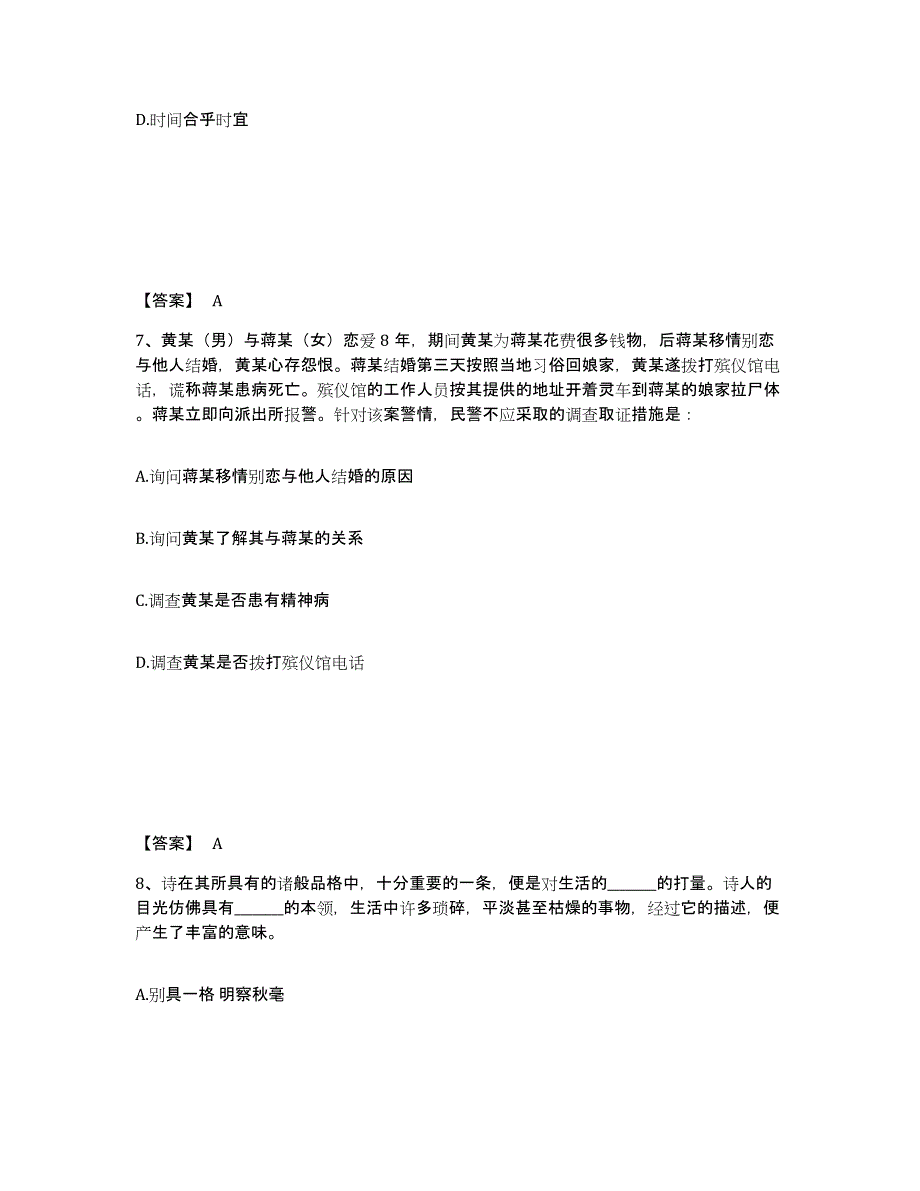 D.时间合乎时宜

【答案】 A

7、黄某（男）与蒋某（女）恋爱 8 年，期间黄某为蒋某花费很多钱物，后蒋某移情别恋与他人结婚，黄某心存怨恨。蒋某结婚第三天按照当地习俗回娘家，黄某遂拨打殡仪馆电话，谎称蒋某患病死亡。殡仪馆的工作人员按其提供的地址开着灵车到蒋某的娘家拉尸体。蒋某立即向派出所报警。针对该案警情，民警不应采取的调查取证措施是：

A.询问蒋某移情别恋与他人结婚的原因

B.询问黄某了解其与蒋某的关系

C.调查黄某是否患有精神病

D.调查黄某是否拨打殡仪馆电话

【答案】 A

8、诗在其所具有的诸般品格中，十分重要的一条，便是对生活的______的打量。诗人的目光仿佛具有______的本领，生活中许多琐碎，平淡甚至枯燥的事物，经过它的描述，便产生了丰富的意味。

A.别具一格 明察秋毫